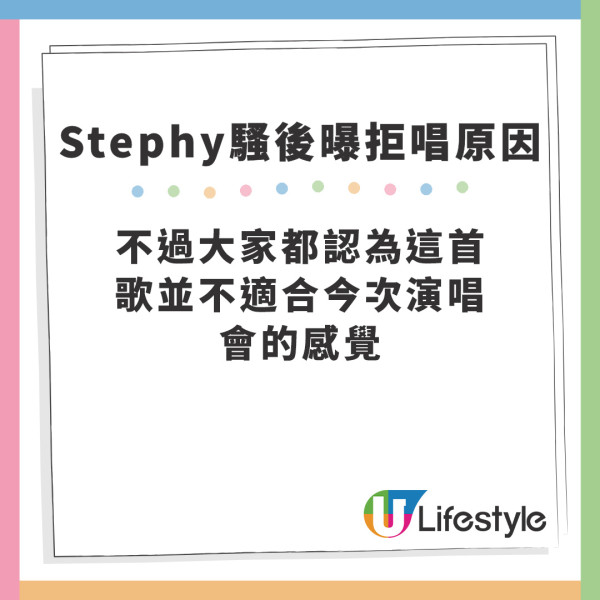 Stephy騷後曝拒唱原因

不過大家都認為這首歌並不適合今次演唱會的感覺

U Lifestyle